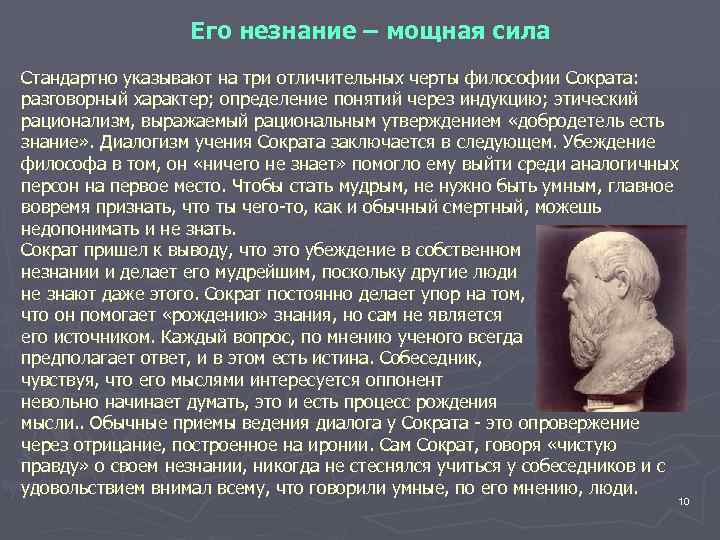 Его незнание – мощная сила

Стандартно указывают на три отличительных черты философии Сократа: разговорный характер; определение понятий через индукцию; этический рационализм, выражаемый рациональным утверждением «добродетель есть знание». Диалогизм учения Сократа заключается в следующем. Убеждение философа в том, он «ничего не знает» помогло ему выйти среди аналогичных персон на первое место. Чтобы стать мудрым, не нужно быть умным, главное вовремя признать, что ты чего-то, как и обычный смертный, можешь недопонимать и не знать.
Сократ пришел к выводу, что это убеждение в собственном незнании и делает его мудрейшим, поскольку другие люди не знают даже этого. Сократ постоянно делает упор на том, что он помогает «рождению» знания, но сам не является его источником. Каждый вопрос, по мнению ученого всегда предполагает ответ, и в этом есть истина. Собеседник, чувствуя, что его мыслями интересуется оппонент невольно начинает думать, это и есть процесс рождения мысли.. Обычные приемы ведения диалога у Сократа - это опровержение через отрицание, построенное на иронии. Сам Сократ, говоря «чистую правду» о своем незнании, никогда не стеснялся учиться у собеседников и с удовольствием внимал всему, что говорили умные, по его мнению, люди.

10